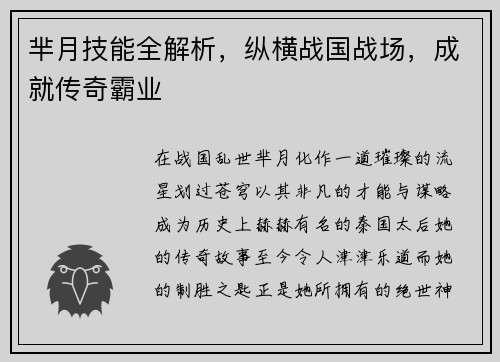 芈月技能全解析，纵横战国战场，成就传奇霸业

在战国乱世芈月化作一道璀璨的流星划过苍穹以其非凡的才能与谋略成为历史上赫赫有名的秦国太后她的传奇故事至今令人津津乐道而她的制胜之匙正是她所拥有的绝世神